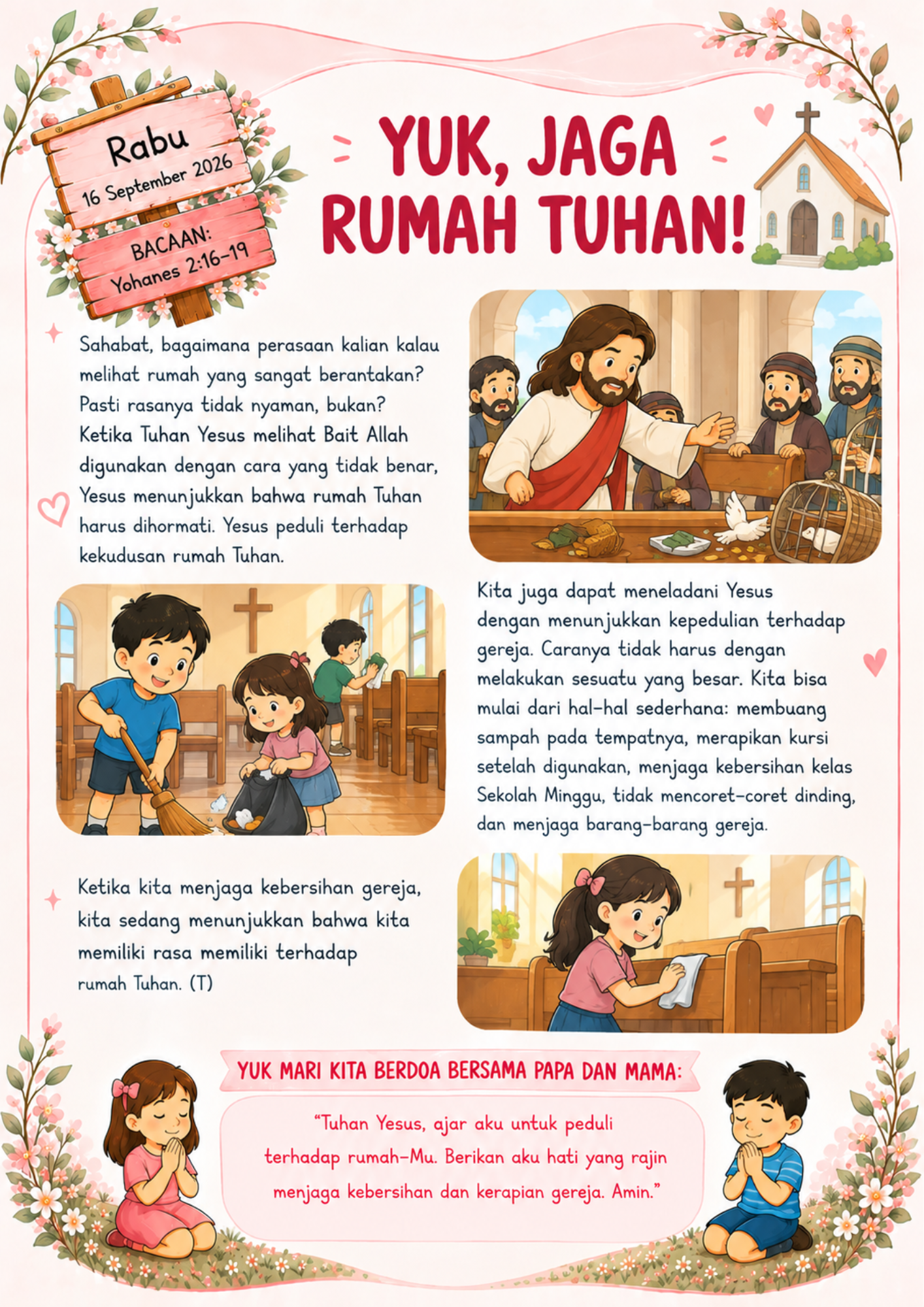 Rabu
16 September 2026

BACAAN:
Yohanes 2:16-19

YUK, JAGA RUMAH TUHAN!

Sahabat, bagaimana perasaan kalian kalau melihat rumah yang sangat berantakan? Pasti rasanya tidak nyaman, bukan? Ketika Tuhan Yesus melihat Bait Allah digunakan dengan cara yang tidak benar, Yesus menunjukkan bahwa rumah Tuhan harus dihormati. Yesus peduli terhadap kekudusan rumah Tuhan.

Kita juga dapat meneladani Yesus dengan menunjukkan kepedulian terhadap gereja. Caranya tidak harus dengan melakukan sesuatu yang besar. Kita bisa mulai dari hal-hal sederhana: membuang sampah pada tempatnya, merapikan kursi setelah digunakan, menjaga kebersihan kelas Sekolah Minggu, tidak mencoret-coret dinding, dan menjaga barang-barang gereja.

Ketika kita menjaga kebersihan gereja, kita sedang menunjukkan bahwa kita memiliki rasa memiliki terhadap rumah Tuhan. (T)

YUK MARI KITA BERDOA BERSAMA PAPA DAN MAMA:

"Tuhan Yesus, ajar aku untuk peduli terhadap rumah-Mu. Berikan aku hati yang rajin menjaga kebersihan dan kerapian gereja. Amin."